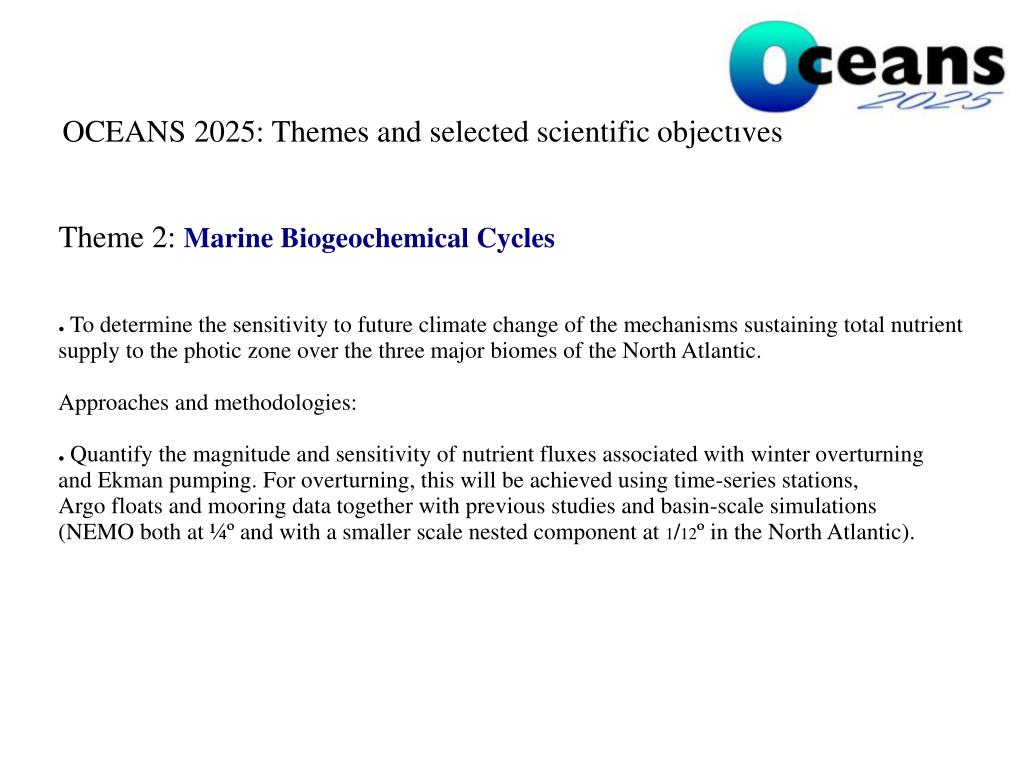 Oceans 2025

OCEANS 2025: Themes and selected scientific objectives

Theme 2: Marine Biogeochemical Cycles

• To determine the sensitivity to future climate change of the mechanisms sustaining total nutrient supply to the photic zone over the three major biomes of the North Atlantic.

Approaches and methodologies:

• Quantify the magnitude and sensitivity of nutrient fluxes associated with winter overturning and Ekman pumping. For overturning, this will be achieved using time-series stations, Argo floats and mooring data together with previous studies and basin-scale simulations (NEMO both at ¼º and with a smaller scale nested component at 1/12º in the North Atlantic).